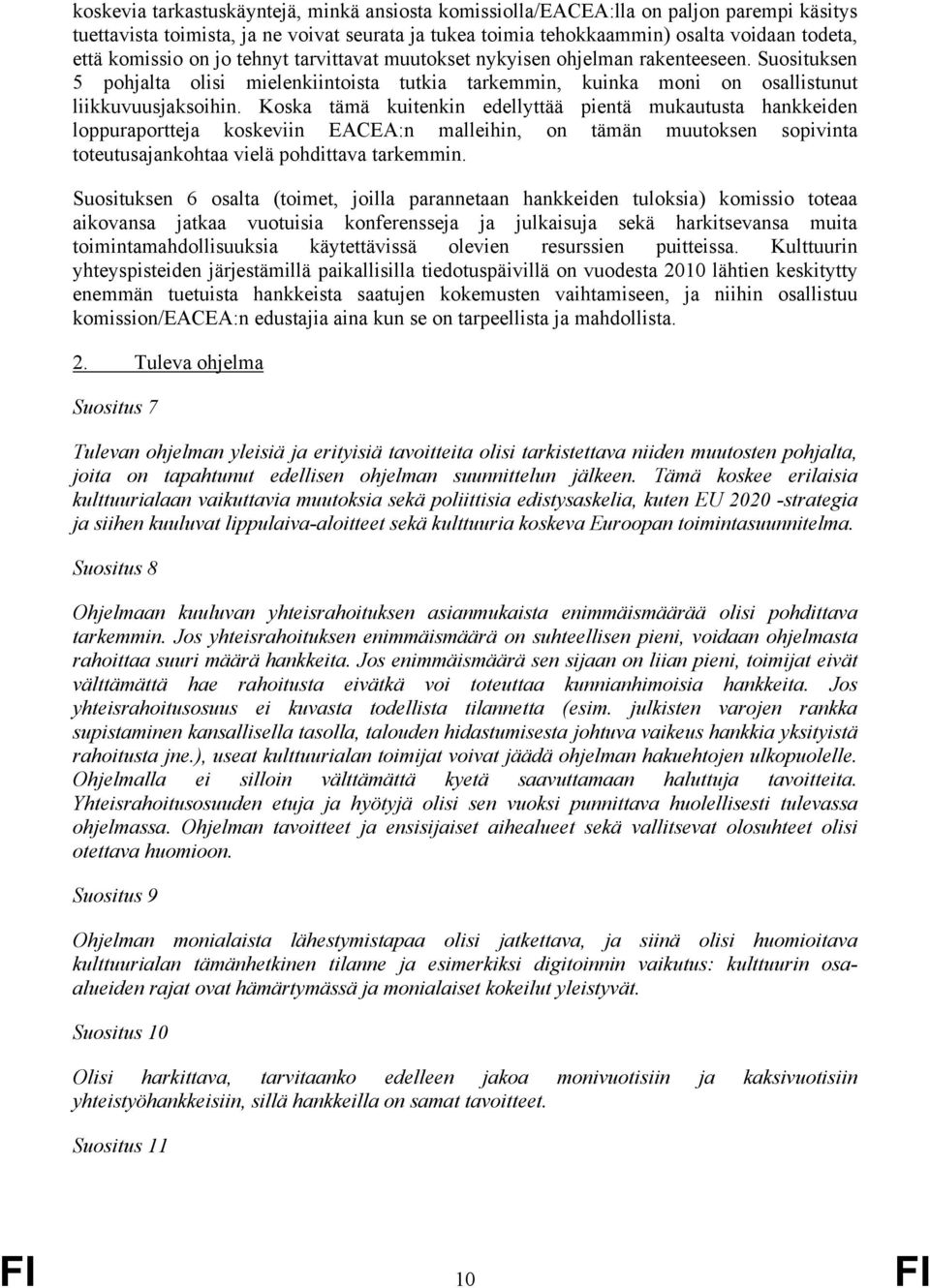 koskevia tarkastuskäyntejä, minkä ansiosta komissiolla/EACEA:lla on paljon parempi käsitys tuettavista toimista, ja ne voivat seurata ja tukea toimia tehokkaammin) osalta voidaan todeta, että komissio on jo tehnyt tarvittavat muutokset nykyisen ohjelman rakenteeseen. Suosituksen 5 pohjalta olisi mielenkiintoista tutkia tarkemmin, kuinka moni on osallistunut liikkuvuusjaksoihin. Koska tämä kuitenkin edellyttää pientä mukautusta hankkeiden loppuraportteja koskeviin EACEA:n malleihin, on tämän muutoksen sopivinta toteutusajankohtaa vielä pohdittava tarkemmin.

Suosituksen 6 osalta (toimet, joilla parannetaan hankkeiden tuloksia) komissio toteaa aikovansa jatkaa vuotuisia konferensseja ja julkaisuja sekä harkitsevansa muita toimintamahdollisuuksia käytettävissä olevien resurssien puitteissa. Kulttuurin yhteyspisteiden järjestämillä paikallisilla tiedotuspäivillä on vuodesta 2010 lähtien keskitytty enemmän tuetuista hankkeista saatujen kokemusten vaihtamiseen, ja niihin osallistuu komission/EACEA:n edustajia aina kun se on tarpeellista ja mahdollista.

2. Tuleva ohjelma

Suositus 7

Tulevan ohjelman yleisiä ja erityisiä tavoitteita olisi tarkistettava niiden muutosten pohjalta, joita on tapahtunut edellisen ohjelman suunnittelun jälkeen. Tämä koskee erilaisia kulttuurialaan vaikuttavia muutoksia sekä poliittisia edistysaskelia, kuten EU 2020 -strategia ja siihen kuuluvat lippulaiva-aloitteet sekä kulttuuria koskeva Euroopan toimintasuunnitelma.

Suositus 8

Ohjelmaan kuuluvan yhteisrahoituksen asianmukaista enimmäismäärää olisi pohdittava tarkemmin. Jos yhteisrahoituksen enimmäismäärä on suhteellisen pieni, voidaan ohjelmasta rahoittaa suuri määrä hankkeita. Jos enimmäismäärä sen sijaan on liian pieni, toimijat eivät välttämättä hae rahoitusta eivätkä voi toteuttaa kunnianhimoisia hankkeita. Jos yhteisrahoitusosuus ei kuvasta todellista tilannetta (esim. julkisten varojen rankka supistaminen kansallisella tasolla, talouden hidastumisesta johtuva vaikeus hankkia yksityistä rahoitusta jne.), useat kulttuurialan toimijat voivat jäädä ohjelman hakuehtojen ulkopuolelle. Ohjelmalla ei silloin välttämättä kyetä saavuttamaan haluttuja tavoitteita. Yhteisrahoitusosuuden etuja ja hyötyjä olisi sen vuoksi punnittava huolellisesti tulevassa ohjelmassa. Ohjelman tavoitteet ja ensisijaiset aihealueet sekä vallitsevat olosuhteet olisi otettava huomioon.

Suositus 9

Ohjelman monialaista lähestymistapaa olisi jatkettava, ja siinä olisi huomioitava kulttuurialan tämänhetkinen tilanne ja esimerkiksi digitoinnin vaikutus: kulttuurin osa-alueiden rajat ovat hämärtymässä ja monialaiset kokeilut yleistyvät.

Suositus 10

Olisi harkittava, tarvitaanko edelleen jakoa monivuotisiin ja kaksivuotisiin yhteistyöhankkeisiin, sillä hankkeilla on samat tavoitteet.

Suositus 11

FI 10 FI